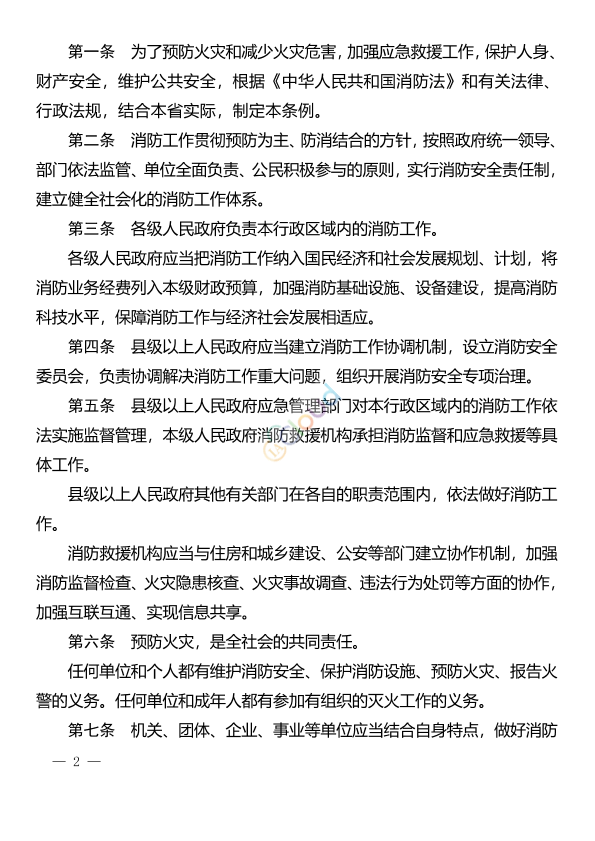 第一条　为了预防火灾和减少火灾危害，加强应急救援工作，保护人身、财产安全，维护公共安全，根据《中华人民共和国消防法》和有关法律、行政法规，结合本省实际，制定本条例。

第二条　消防工作贯彻预防为主、防消结合的方针，按照政府统一领导、部门依法监管、单位全面负责、公民积极参与的原则，实行消防安全责任制，建立健全社会化的消防工作体系。

第三条　各级人民政府负责本行政区域内的消防工作。

各级人民政府应当把消防工作纳入国民经济和社会发展规划、计划，将消防业务经费列入本级财政预算，加强消防基础设施、设备建设，提高消防科技水平，保障消防工作与经济社会发展相适应。

第四条　县级以上人民政府应当建立消防工作协调机制，设立消防安全委员会，负责协调解决消防工作重大问题，组织开展消防安全专项治理。

第五条　县级以上人民政府应急管理部门对本行政区域内的消防工作依法实施监督管理，本级人民政府消防救援机构承担消防监督和应急救援等具体工作。

县级以上人民政府其他有关部门在各自的职责范围内，依法做好消防工作。

消防救援机构应当与住房和城乡建设、公安等部门建立协作机制，加强消防监督检查、火灾隐患核查、火灾事故调查、违法行为处罚等方面的协作，加强互联互通、实现信息共享。

第六条　预防火灾，是全社会的共同责任。

任何单位和个人都有维护消防安全、保护消防设施、预防火灾、报告火警的义务。任何单位和成年人都有参加有组织的灭火工作的义务。

第七条　机关、团体、企业、事业等单位应当结合自身特点，做好消防

— 2 —